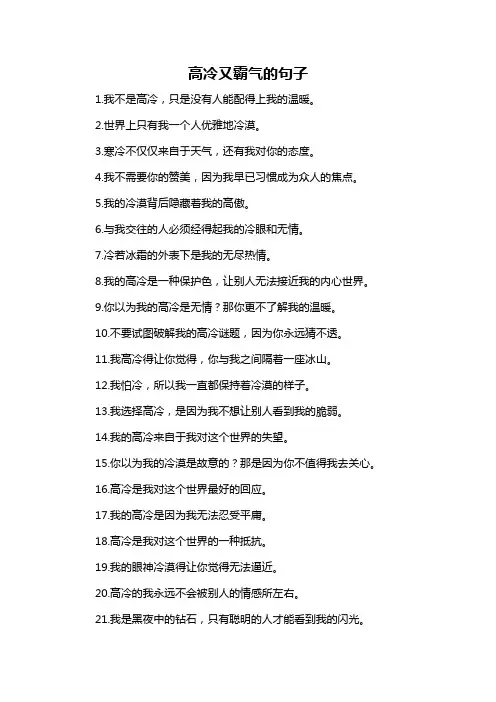 高冷又霸气的句子

1.我不是高冷，只是没有人能配得上我的温暖。

2.世界上只有我一个人优雅地冷漠。

3.寒冷不仅仅来自于天气，还有我对你的态度。

4.我不需要你的赞美，因为我早已习惯成为众人的焦点。

5.我的冷漠背后隐藏着我的高傲。

6.与我交往的人必须经得起我的冷眼和无情。

7.冷若冰霜的外表下是我的无尽热情。

8.我的高冷是一种保护色，让别人无法接近我的内心世界。

9.你以为我的高冷是无情？那你更不了解我的温暖。

10.不要试图破解我的高冷谜题，因为你永远猜不透。

11.我高冷得让你觉得，你与我之间隔着一座冰山。

12.我怕冷，所以我一直都保持着冷漠的样子。

13.我选择高冷，是因为我不想让别人看到我的脆弱。

14.我的高冷来自于我对这个世界的失望。

15.你以为我的冷漠是故意的？那是因为你不值得我去关心。

16.高冷是我对这个世界最好的回应。

17.我的高冷是因为我无法忍受平庸。

18.高冷是我对这个世界的一种抵抗。

19.我的眼神冷漠得让你觉得无法逼近。

20.高冷的我永远不会被别人的情感所左右。

21.我是黑夜中的钻石，只有聪明的人才能看到我的闪光。